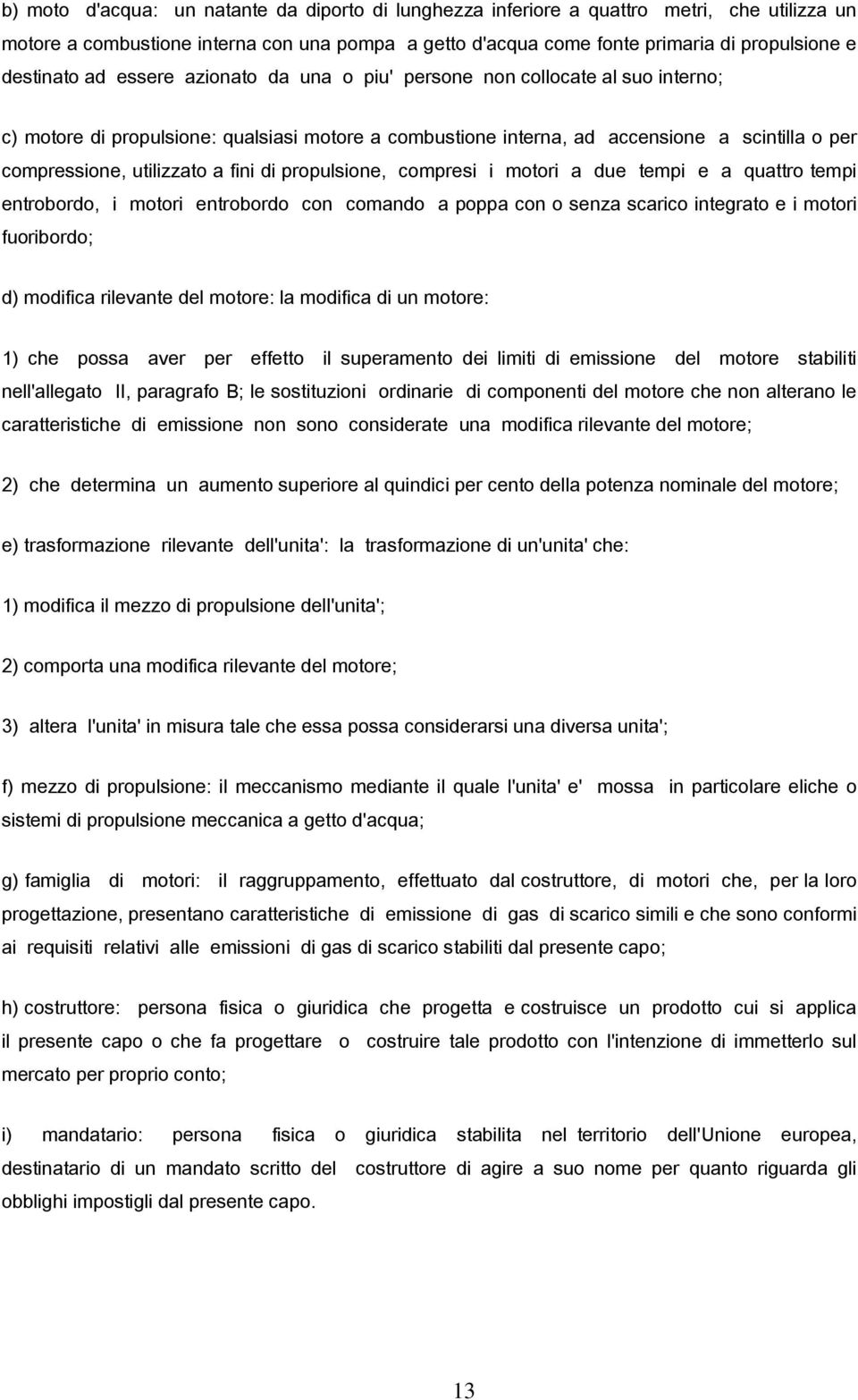 b) moto d'acqua: un natante da diporto di lunghezza inferiore a quattro metri, che utilizza un motore a combustione interna con una pompa a getto d'acqua come fonte primaria di propulsione e destinato ad essere azionato da una o piu' persone non collocate al suo interno;

c) motore di propulsione: qualsiasi motore a combustione interna, ad accensione a scintilla o per compressione, utilizzato a fini di propulsione, compresi i motori a due tempi e a quattro tempi entrobordo, i motori entrobordo con comando a poppa con o senza scarico integrato e i motori fuoribordo;

d) modifica rilevante del motore: la modifica di un motore:

1) che possa aver per effetto il superamento dei limiti di emissione del motore stabiliti nell'allegato II, paragrafo B; le sostituzioni ordinarie di componenti del motore che non alterano le caratteristiche di emissione non sono considerate una modifica rilevante del motore;

2) che determina un aumento superiore al quindici per cento della potenza nominale del motore;

e) trasformazione rilevante dell'unita': la trasformazione di un'unita' che:

1) modifica il mezzo di propulsione dell'unita';

2) comporta una modifica rilevante del motore;

3) altera l'unita' in misura tale che essa possa considerarsi una diversa unita';

f) mezzo di propulsione: il meccanismo mediante il quale l'unita' e' mossa in particolare eliche o sistemi di propulsione meccanica a getto d'acqua;

g) famiglia di motori: il raggruppamento, effettuato dal costruttore, di motori che, per la loro progettazione, presentano caratteristiche di emissione di gas di scarico simili e che sono conformi ai requisiti relativi alle emissioni di gas di scarico stabiliti dal presente capo;

h) costruttore: persona fisica o giuridica che progetta e costruisce un prodotto cui si applica il presente capo o che fa progettare o costruire tale prodotto con l'intenzione di immetterlo sul mercato per proprio conto;

i) mandatario: persona fisica o giuridica stabilita nel territorio dell'Unione europea, destinatario di un mandato scritto del costruttore di agire a suo nome per quanto riguarda gli obblighi impostigli dal presente capo.

13